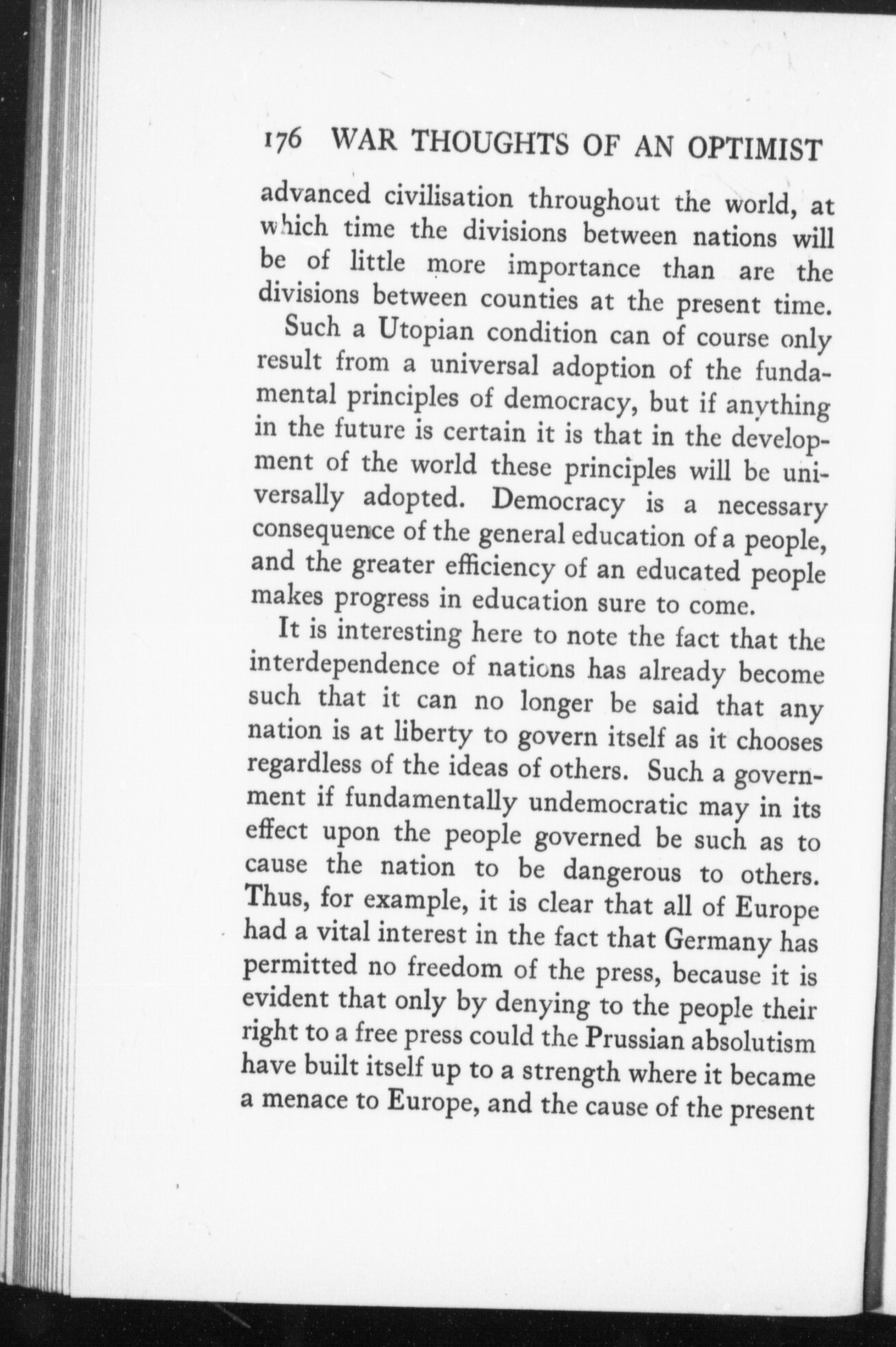 176 WAR THOUGHTS OF AN OPTIMIST

advanced civilisation throughout the world, at which time the divisions between nations will be of little more importance than are the divisions between counties at the present time.

Such a Utopian condition can of course only result from a universal adoption of the fundamental principles of democracy, but if anything in the future is certain it is that in the development of the world these principles will be universally adopted. Democracy is a necessary consequence of the general education of a people, and the greater efficiency of an educated people makes progress in education sure to come.

It is interesting here to note the fact that the interdependence of nations has already become such that it can no longer be said that any nation is at liberty to govern itself as it chooses regardless of the ideas of others. Such a government if fundamentally undemocratic may in its effect upon the people governed be such as to cause the nation to be dangerous to others. Thus, for example, it is clear that all of Europe had a vital interest in the fact that Germany has permitted no freedom of the press, because it is evident that only by denying to the people their right to a free press could the Prussian absolutism have built itself up to a strength where it became a menace to Europe, and the cause of the present